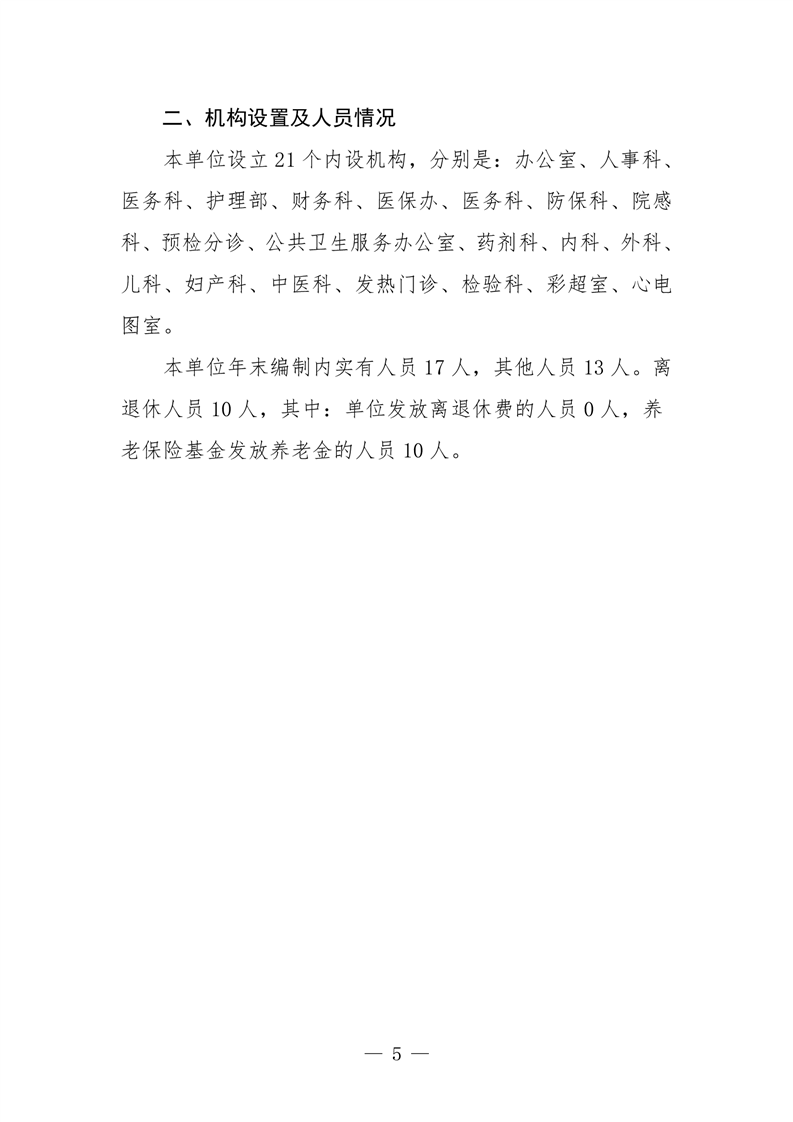 二、机构设置及人员情况

本单位设立 21 个内设机构，分别是：办公室、人事科、医务科、护理部、财务科、医保办、医务科、防保科、院感科、预检分诊、公共卫生服务办公室、药剂科、内科、外科、儿科、妇产科、中医科、发热门诊、检验科、彩超室、心电图室。

本单位年末编制内实有人员 17 人，其他人员 13 人。离退休人员 10 人，其中：单位发放离退休费的人员 0 人，养老保险基金发放养老金的人员 10 人。

— 5 —